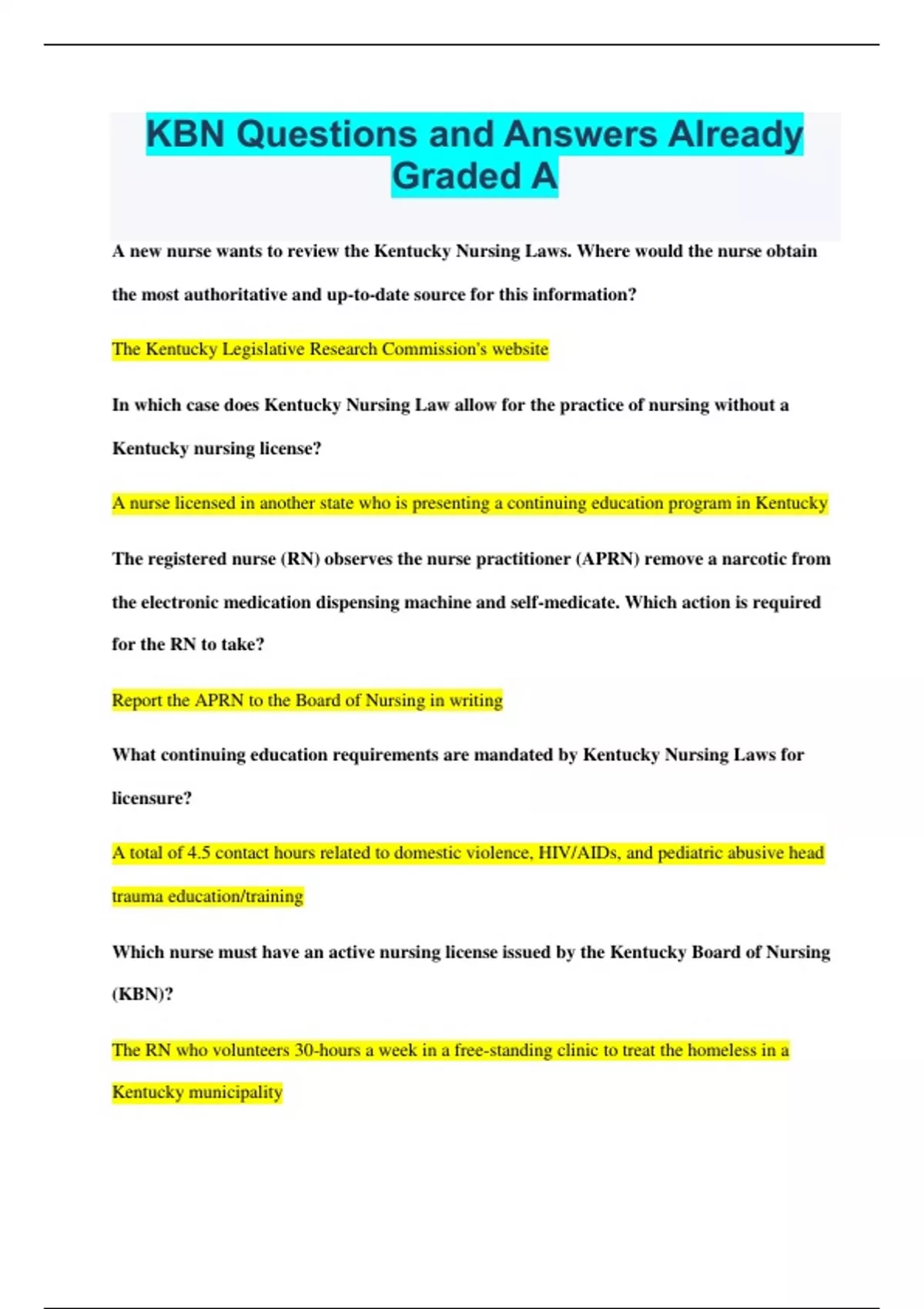 KBN Questions and Answers Already Graded A

A new nurse wants to review the Kentucky Nursing Laws. Where would the nurse obtain the most authoritative and up-to-date source for this information?

The Kentucky Legislative Research Commission's website

In which case does Kentucky Nursing Law allow for the practice of nursing without a Kentucky nursing license?

A nurse licensed in another state who is presenting a continuing education program in Kentucky

The registered nurse (RN) observes the nurse practitioner (APRN) remove a narcotic from the electronic medication dispensing machine and self-medicate. Which action is required for the RN to take?

Report the APRN to the Board of Nursing in writing

What continuing education requirements are mandated by Kentucky Nursing Laws for licensure?

A total of 4.5 contact hours related to domestic violence, HIV/AIDs, and pediatric abusive head trauma education/training

Which nurse must have an active nursing license issued by the Kentucky Board of Nursing (KBN)?

The RN who volunteers 30-hours a week in a free-standing clinic to treat the homeless in a Kentucky municipality